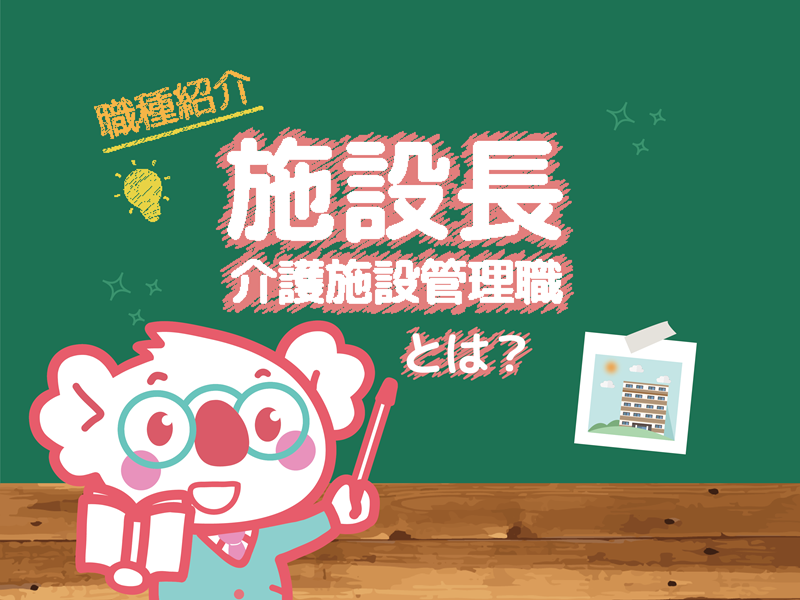 職種紹介

施設長

介護施設管理職

とは？